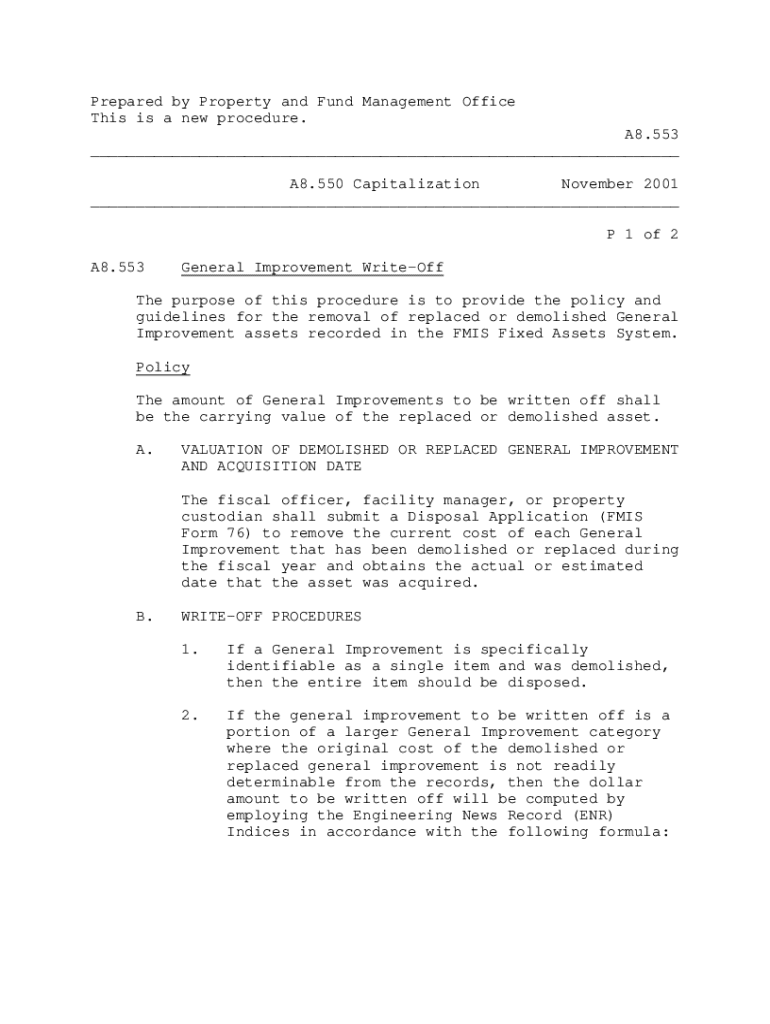 Prepared by Property and Fund Management Office
This is a new procedure.

A8.553

A8.550 Capitalization November 2001

P 1 of 2

A8.553 General Improvement Write-Off

The purpose of this procedure is to provide the policy and guidelines for the removal of replaced or demolished General Improvement assets recorded in the FMIS Fixed Assets System.

Policy

The amount of General Improvements to be written off shall be the carrying value of the replaced or demolished asset.

A. VALUATION OF DEMOLISHED OR REPLACED GENERAL IMPROVEMENT AND ACQUISITION DATE

The fiscal officer, facility manager, or property custodian shall submit a Disposal Application (FMIS Form 76) to remove the current cost of each General Improvement that has been demolished or replaced during the fiscal year and obtains the actual or estimated date that the asset was acquired.

B. WRITE-OFF PROCEDURES

1. If a General Improvement is specifically identifiable as a single item and was demolished, then the entire item should be disposed.

2. If the general improvement to be written off is a portion of a larger General Improvement category where the original cost of the demolished or replaced general improvement is not readily determinable from the records, then the dollar amount to be written off will be computed by employing the Engineering News Record (ENR) Indices in accordance with the following formula: